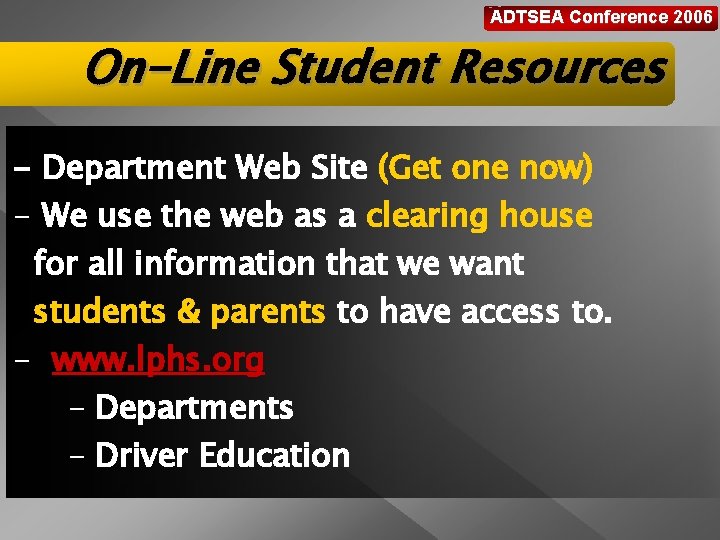 ADTSEA Conference 2006

On-Line Student Resources

- Department Web Site (Get one now)
- We use the web as a clearing house for all information that we want students & parents to have access to.
- www.lphs.org
  - Departments
  - Driver Education